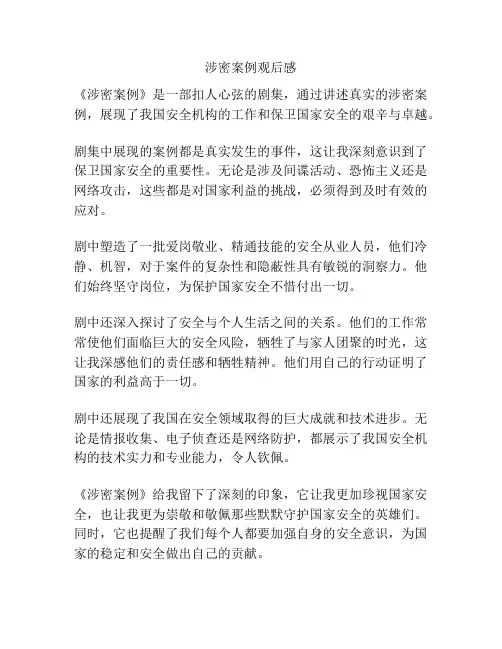 涉密案例观后感

《涉密案例》是一部扣人心弦的剧集，通过讲述真实的涉密案例，展现了我国安全机构的工作和保卫国家安全的艰辛与卓越。

剧集中展现的案例都是真实发生的事件，这让我深刻意识到了保卫国家安全的重要性。无论是涉及间谍活动、恐怖主义还是网络攻击，这些都是对国家利益的挑战，必须得到及时有效的应对。

剧中塑造了一批爱岗敬业、精通技能的安全从业人员，他们冷静、机智，对于案件的复杂性和隐蔽性具有敏锐的洞察力。他们始终坚守岗位，为保护国家安全不惜付出一切。

剧中还深入探讨了安全与个人生活之间的关系。他们的工作常常使他们面临巨大的安全风险，牺牲了与家人团聚的时光，这让我深感他们的责任感和牺牲精神。他们用自己的行动证明了国家的利益高于一切。

剧中还展现了我国在安全领域取得的巨大成就和技术进步。无论是情报收集、电子侦查还是网络防护，都展示了我国安全机构的技术实力和专业能力，令人钦佩。

《涉密案例》给我留下了深刻的印象，它让我更加珍视国家安全，也让我更为崇敬和敬佩那些默默守护国家安全的英雄们。同时，它也提醒了我们每个人都要加强自身的安全意识，为国家的稳定和安全做出自己的贡献。